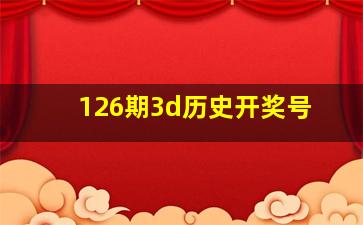 126期3d历史开奖号